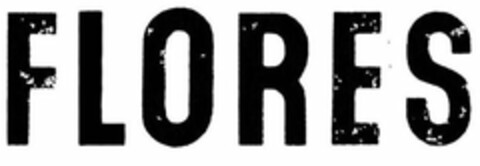 FLORES